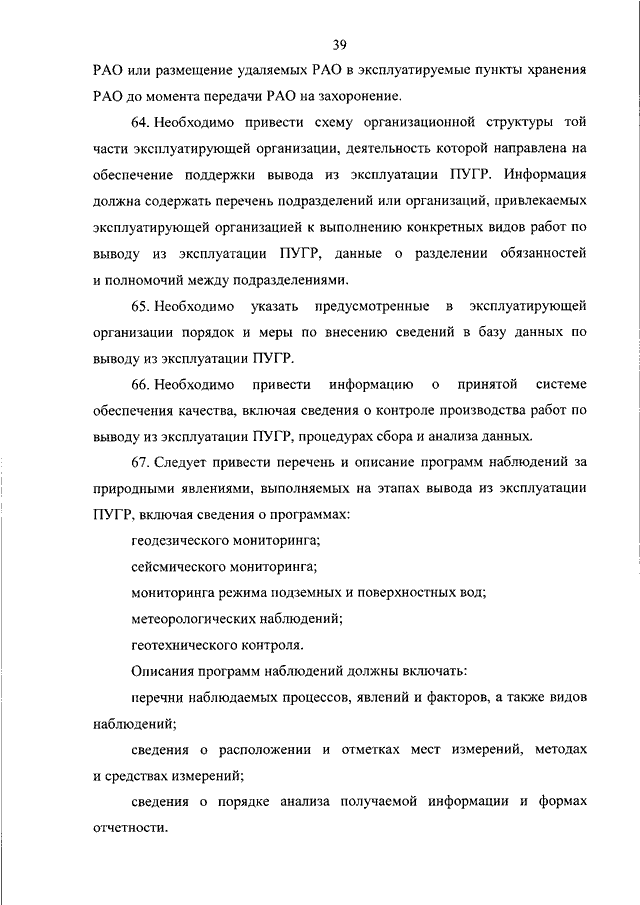 39

РАО или размещение удаляемых РАО в эксплуатируемые пункты хранения РАО до момента передачи РАО на захоронение.

64. Необходимо привести схему организационной структуры той части эксплуатирующей организации, деятельность которой направлена на обеспечение поддержки вывода из эксплуатации ПУГР. Информация должна содержать перечень подразделений или организаций, привлекаемых эксплуатирующей организацией к выполнению конкретных видов работ по выводу из эксплуатации ПУГР, данные о разделении обязанностей и полномочий между подразделениями.

65. Необходимо указать предусмотренные в эксплуатирующей организации порядок и меры по внесению сведений в базу данных по выводу из эксплуатации ПУГР.

66. Необходимо привести информацию о принятой системе обеспечения качества, включая сведения о контроле производства работ по выводу из эксплуатации ПУГР, процедурах сбора и анализа данных.

67. Следует привести перечень и описание программ наблюдений за природными явлениями, выполняемых на этапах вывода из эксплуатации ПУГР, включая сведения о программах:

геодезического мониторинга;

сейсмического мониторинга;

мониторинга режима подземных и поверхностных вод;

метеорологических наблюдений;

геотехнического контроля.

Описания программ наблюдений должны включать:

перечни наблюдаемых процессов, явлений и факторов, а также видов наблюдений;

сведения о расположении и отметках мест измерений, методах и средствах измерений;

сведения о порядке анализа получаемой информации и формах отчетности.